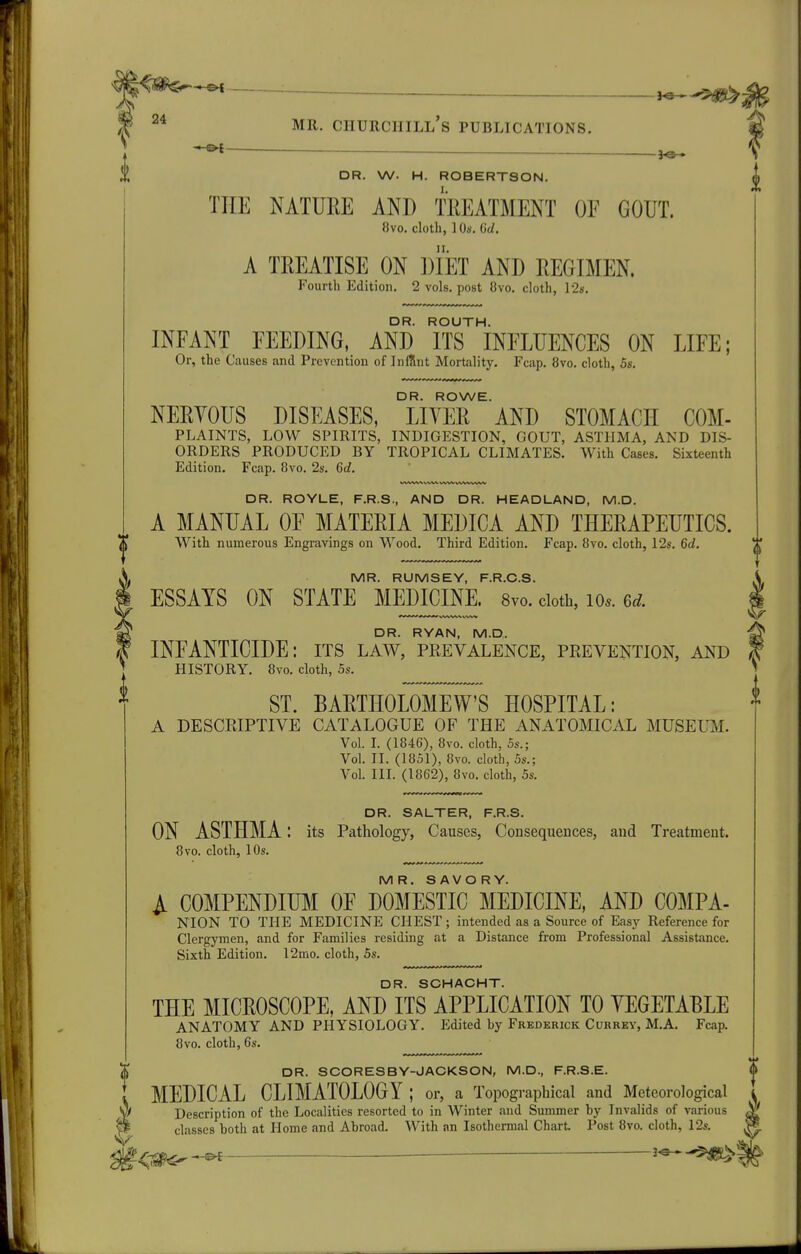 24 MR. CHURCHILL'S PUBLICATIONS.

DR. W. H. ROBERTSON.

I.

THE NATURE AND TREATMENT OF GOUT. 8vo. cloth, 10s. 6d.

II.

A TREATISE ON DIET AND REGIMEN. Fourth Edition. 2 vols. post 8vo. cloth, 12s.

DR. ROUTH.

INFANT FEEDING, AND ITS INFLUENCES ON LIFE; Or, the Causes and Prevention of Infant Mortality. Fcap. 8vo. cloth, 5s.

DR. ROWE.

NERVOUS DISEASES, LIVER AND STOMACH COMPLAINTS, LOW SPIRITS, INDIGESTION, GOUT, ASTHMA, AND DISORDERS PRODUCED BY TROPICAL CLIMATES. With Cases. Sixteenth Edition. Fcap. 8vo. 2s. 6d.

DR. ROYLE, F.R.S., AND DR. HEADLAND, M.D.

A MANUAL OF MATERIA MEDICA AND THERAPEUTICS. With numerous Engravings on Wood. Third Edition. Fcap. 8vo. cloth, 12s. 6d.

MR. RUMSEY, F.R.C.S.

ESSAYS ON STATE MEDICINE. 8vo. cloth, 10s. 6d.

DR. RYAN, M.D.

INFANTICIDE: ITS LAW, PREVALENCE, PREVENTION, AND HISTORY. 8vo. cloth, 5s.

ST. BARTHOLOMEW'S HOSPITAL:

A DESCRIPTIVE CATALOGUE OF THE ANATOMICAL MUSEUM.
Vol. I. (1846), 8vo. cloth, 5s.;
Vol. II. (1851), 8vo. cloth, 5s.;
Vol. III. (1862), 8vo. cloth, 5s.

DR. SALTER, F.R.S.

ON ASTHMA: its Pathology, Causes, Consequences, and Treatment. 8vo. cloth, 10s.

MR. SAVORY.

A COMPENDIUM OF DOMESTIC MEDICINE, AND COMPANION TO THE MEDICINE CHEST; intended as a Source of Easy Reference for Clergymen, and for Families residing at a Distance from Professional Assistance. Sixth Edition. 12mo. cloth, 5s.

DR. SCHACHT.

THE MICROSCOPE, AND ITS APPLICATION TO VEGETABLE ANATOMY AND PHYSIOLOGY. Edited by FREDERICK CURREY, M.A. Fcap. 8vo. cloth, 6s.

DR. SCORESBY-JACKSON, M.D., F.R.S.E.

MEDICAL CLIMATOLOGY; or, a Topographical and Meteorological Description of the Localities resorted to in Winter and Summer by Invalids of various classes both at Home and Abroad. With an Isothermal Chart. Post 8vo. cloth, 12s.